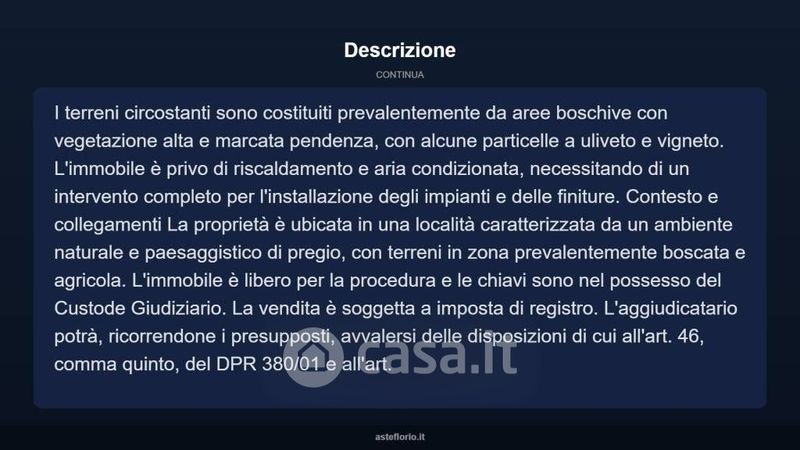 Descrizione

CONTINUA

I terreni circostanti sono costituiti prevalentemente da aree boschive con vegetazione alta e marcata pendenza, con alcune particelle a uliveto e vigneto. L'immobile è privo di riscaldamento e aria condizionata, necessitando di un intervento completo per l'installazione degli impianti e delle finiture. Contesto e collegamenti La proprietà è ubicata in una località caratterizzata da un ambiente naturale e paesaggistico di pregio, con terreni in zona prevalentemente boscata e agricola. L'immobile è libero per la procedura e le chiavi sono nel possesso del Custode Giudiziario. La vendita è soggetta a imposta di registro. L'aggiudicatario potrà, ricorrendone i presupposti, avvalersi delle disposizioni di cui all'art. 46, comma quinto, del DPR 380/01 e all'art.

asteflorio.it

casa.it